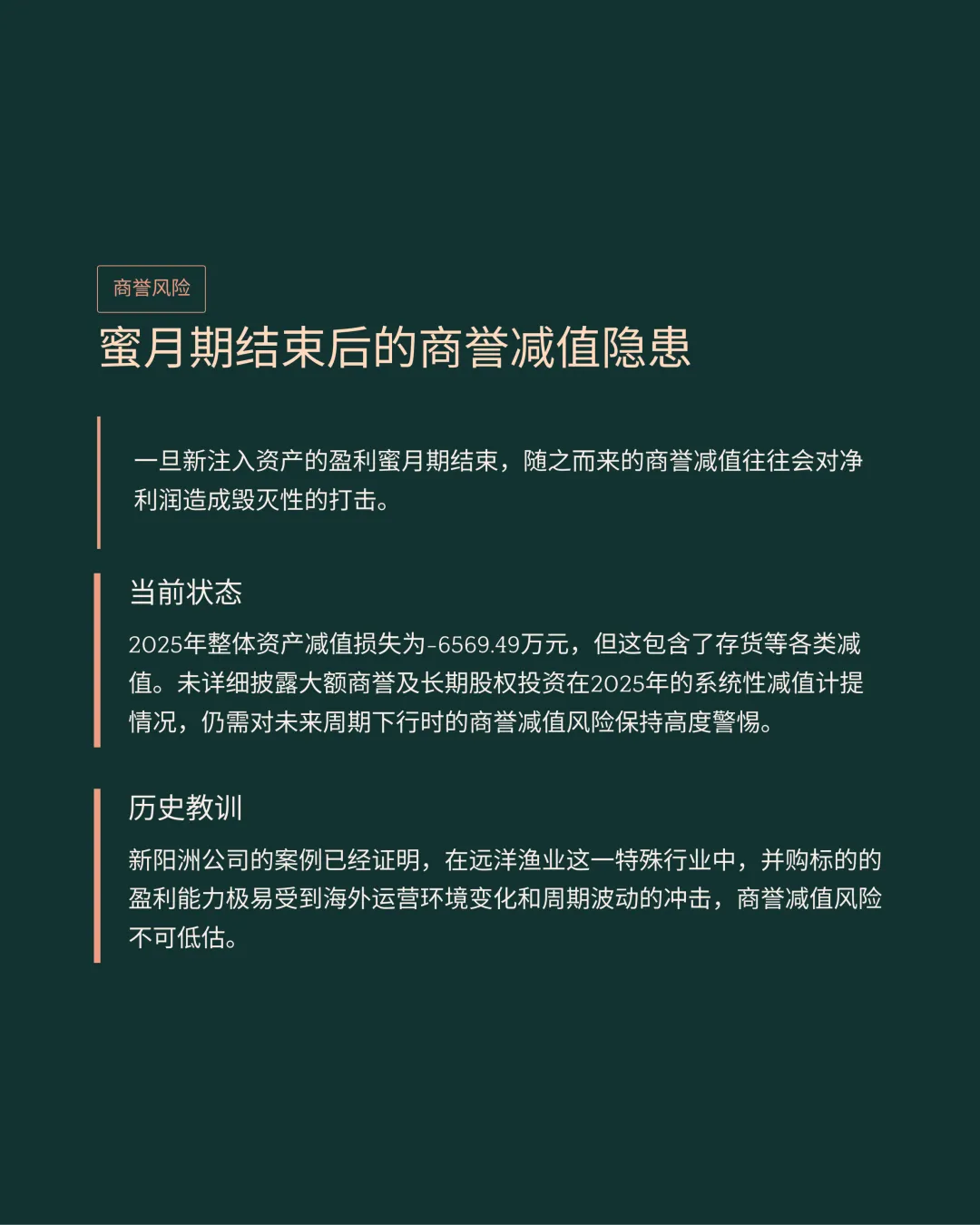 商誉风险

蜜月期结束后的商誉减值隐患

一旦新注入资产的盈利蜜月期结束，随之而来的商誉减值往往会对净利润造成毁灭性的打击。

当前状态

2025年整体资产减值损失为-6569.49万元，但这包含了存货等各类减值。未详细披露大额商誉及长期股权投资在2025年的系统性减值计提情况，仍需对未来周期下行时的商誉减值风险保持高度警惕。

历史教训

新阳洲公司的案例已经证明，在远洋渔业这一特殊行业中，并购标的的盈利能力极易受到海外运营环境变化和周期波动的冲击，商誉减值风险不可低估。